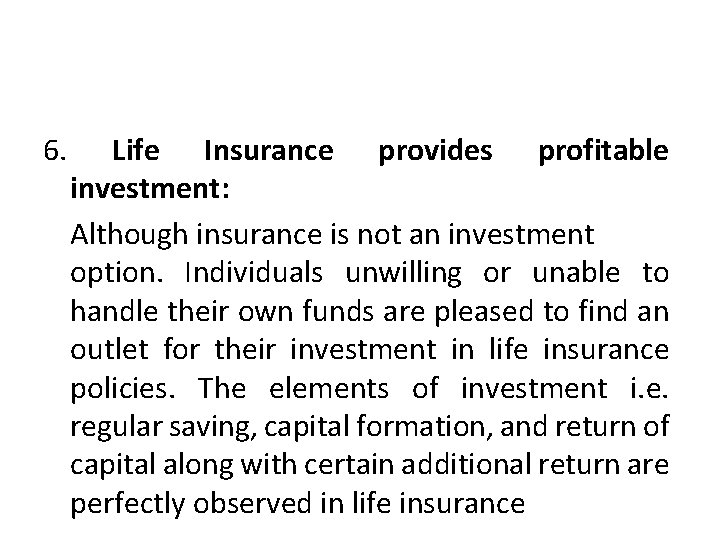 6. Life Insurance provides profitable investment:

Although insurance is not an investment option. Individuals unwilling or unable to handle their own funds are pleased to find an outlet for their investment in life insurance policies. The elements of investment i.e. regular saving, capital formation, and return of capital along with certain additional return are perfectly observed in life insurance